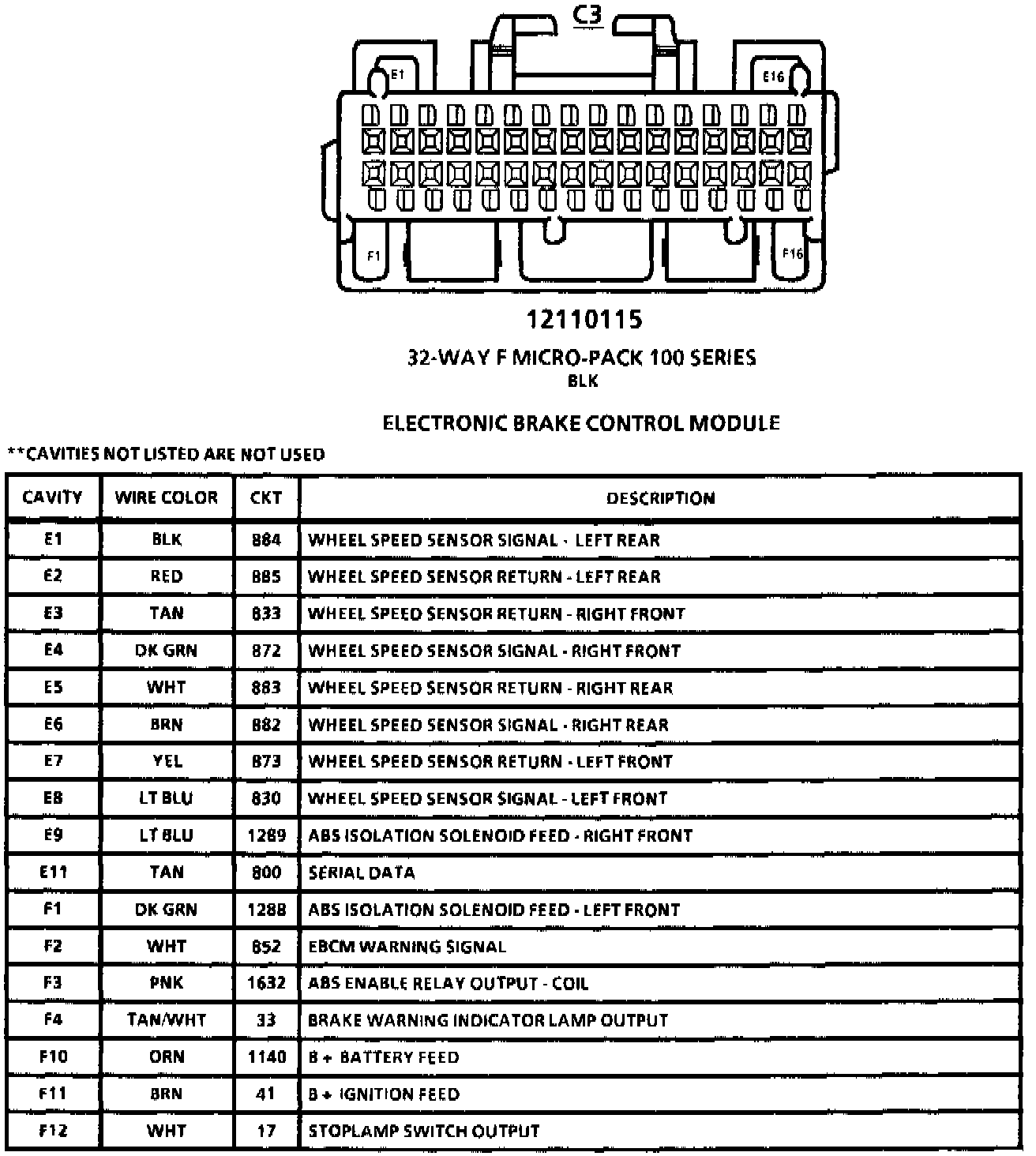 C3

E1

E16

F1

F16

12110115

32-WAY F MICRO-PACK 100 SERIES
BLK

ELECTRONIC BRAKE CONTROL MODULE

**CAVITIES NOT LISTED ARE NOT USED

| CAVITY | WIRE COLOR | CKT | DESCRIPTION |
|---|---|---|---|
| E1 | BLK | 884 | WHEEL SPEED SENSOR SIGNAL - LEFT REAR |
| E2 | RED | 885 | WHEEL SPEED SENSOR RETURN - LEFT REAR |
| E3 | TAN | 833 | WHEEL SPEED SENSOR RETURN - RIGHT FRONT |
| E4 | DK GRN | 872 | WHEEL SPEED SENSOR SIGNAL - RIGHT FRONT |
| E5 | WHT | 883 | WHEEL SPEED SENSOR RETURN - RIGHT REAR |
| E6 | BRN | 882 | WHEEL SPEED SENSOR SIGNAL - RIGHT REAR |
| E7 | YEL | 873 | WHEEL SPEED SENSOR RETURN - LEFT FRONT |
| E8 | LT BLU | 830 | WHEEL SPEED SENSOR SIGNAL - LEFT FRONT |
| E9 | LT BLU | 1289 | ABS ISOLATION SOLENOID FEED - RIGHT FRONT |
| E11 | TAN | 800 | SERIAL DATA |
| F1 | DK GRN | 1288 | ABS ISOLATION SOLENOID FEED - LEFT FRONT |
| F2 | WHT | 852 | EBCM WARNING SIGNAL |
| F3 | PNK | 1632 | ABS ENABLE RELAY OUTPUT - COIL |
| F4 | TAN/WHT | 33 | BRAKE WARNING INDICATOR LAMP OUTPUT |
| F10 | ORN | 1140 | B + BATTERY FEED |
| F11 | BRN | 41 | B + IGNITION FEED |
| F12 | WHT | 17 | STOPLAMP SWITCH OUTPUT |